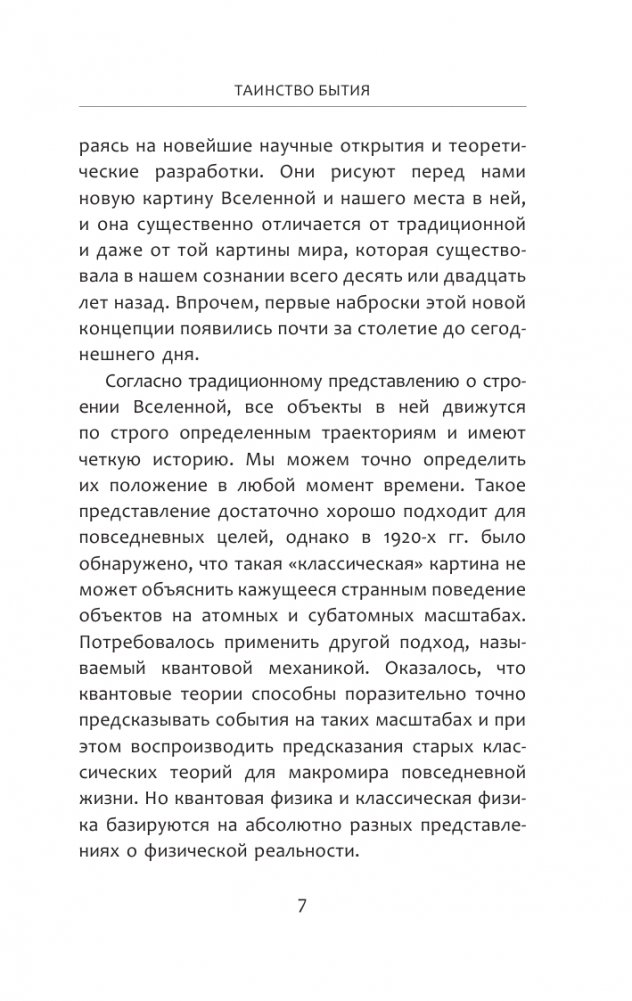 ТАИНСТВО БЫТИЯ

раясь на новейшие научные открытия и теоретические разработки. Они рисуют перед нами новую картину Вселенной и нашего места в ней, и она существенно отличается от традиционной и даже от той картины мира, которая существовала в нашем сознании всего десять или двадцать лет назад. Впрочем, первые наброски этой новой концепции появились почти за столетие до сегодняшнего дня.

Согласно традиционному представлению о строении Вселенной, все объекты в ней движутся по строго определенным траекториям и имеют четкую историю. Мы можем точно определить их положение в любой момент времени. Такое представление достаточно хорошо подходит для повседневных целей, однако в 1920-х гг. было обнаружено, что такая «классическая» картина не может объяснить кажущееся странным поведение объектов на атомных и субатомных масштабах. Потребовалось применить другой подход, называемый квантовой механикой. Оказалось, что квантовые теории способны поразительно точно предсказывать события на таких масштабах и при этом воспроизводить предсказания старых классических теорий для макромира повседневной жизни. Но квантовая физика и классическая физика базируются на абсолютно разных представлениях о физической реальности.

7